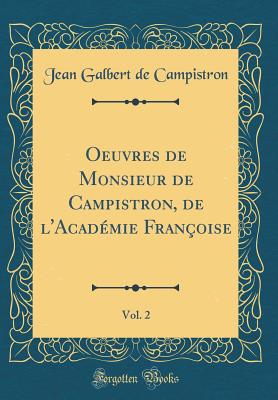 Jean Galbert de Campistron

Oeuvres de Monsieur de Campistron, de l'Académie Françoise

Vol. 2

Forgotten Books